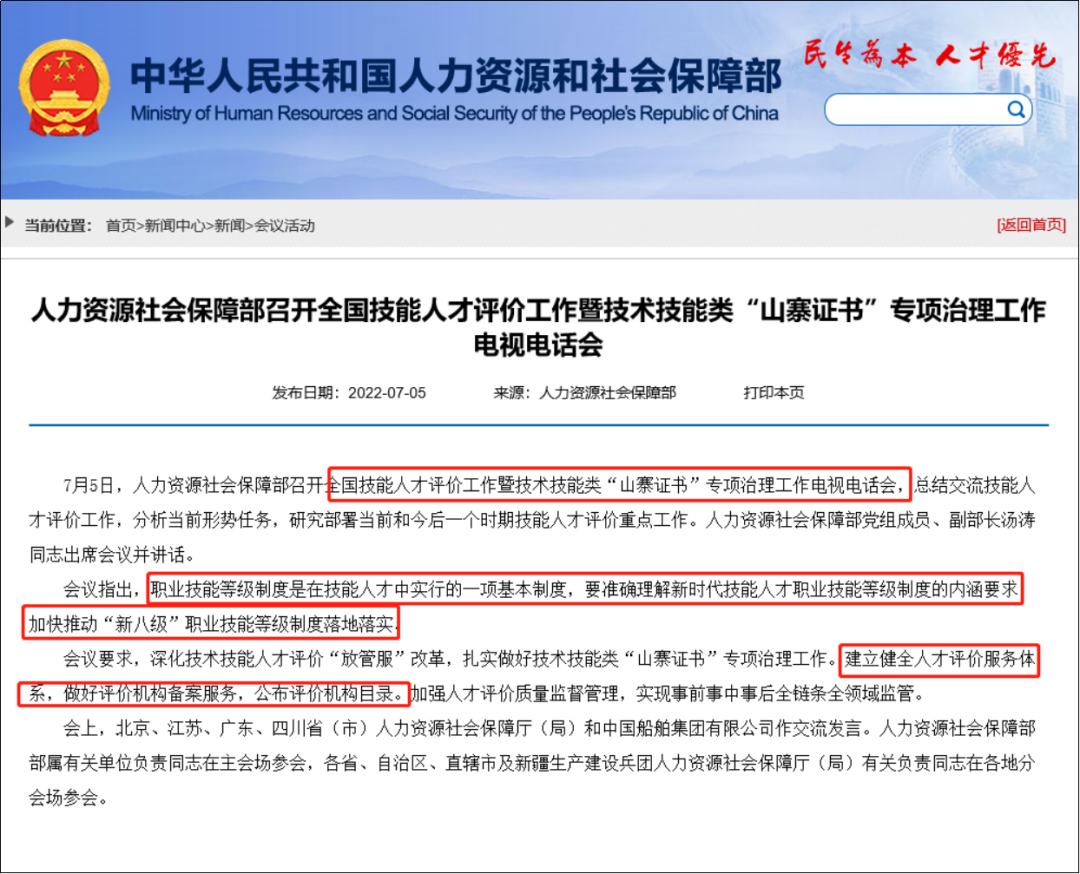 中华人民共和国人力资源和社会保障部
Ministry of Human Resources and Social Security of the People's Republic of China
民生为本 人才优先

当前位置： 首页>新闻中心>新闻>会议活动
[返回首页]

人力资源社会保障部召开全国技能人才评价工作暨技术技能类“山寨证书”专项治理工作电视电话会

发布日期：2022-07-05 来源：人力资源社会保障部 打印本页

7月5日，人力资源社会保障部召开全国技能人才评价工作暨技术技能类“山寨证书”专项治理工作电视电话会，总结交流技能人才评价工作，分析当前形势任务，研究部署当前和今后一个时期技能人才评价重点工作。人力资源社会保障部党组成员、副部长汤涛同志出席会议并讲话。

会议指出，职业技能等级制度是在技能人才中实行的一项基本制度，要准确理解新时代技能人才职业技能等级制度的内涵要求，加快推动“新八级”职业技能等级制度落地落实。

会议要求，深化技术技能人才评价“放管服”改革，扎实做好技术技能类“山寨证书”专项治理工作。建立健全人才评价服务体系，做好评价机构备案服务，公布评价机构目录。加强人才评价质量监督管理，实现事前事中事后全链条全领域监管。

会上，北京、江苏、广东、四川省（市）人力资源社会保障厅（局）和中国船舶集团有限公司作交流发言。人力资源社会保障部部属有关单位负责同志在主会场参会，各省、自治区、直辖市及新疆生产建设兵团人力资源社会保障厅（局）有关负责同志在各地分会场参会。